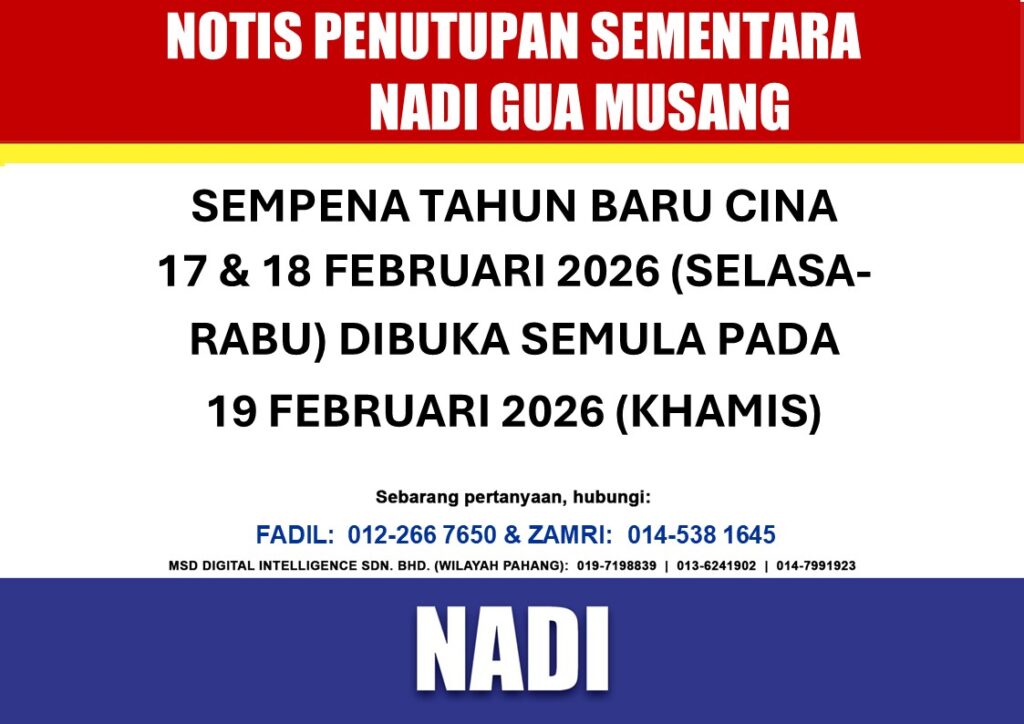 NOTIS PENUTUPAN SEMENTARA
NADI GUA MUSANG

SEMPENA TAHUN BARU CINA 17 & 18 FEBRUARI 2026 (SELASA-RABU) DIBUKA SEMULA PADA 19 FEBRUARI 2026 (KHAMIS)

Sebarang pertanyaan, hubungi:
FADIL: 012-266 7650 & ZAMRI: 014-538 1645
MSD DIGITAL INTELLIGENCE SDN. BHD. (WILAYAH PAHANG): 019-7198839 | 013-6241902 | 014-7991923

NADI